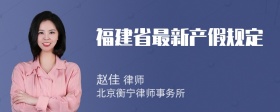 福建省最新产假规定

赵佳 律师
北京衡宁律师事务所